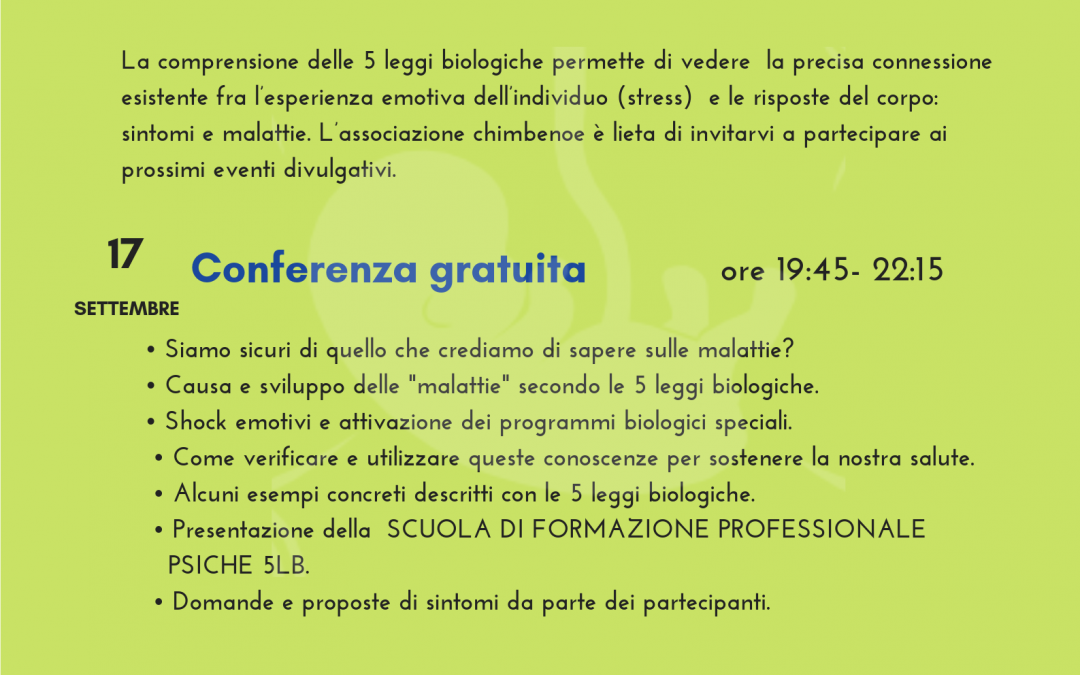 La comprensione delle 5 leggi biologiche permette di vedere la precisa connessione esistente fra l'esperienza emotiva dell'individuo (stress) e le risposte del corpo: sintomi e malattie. L'associazione chimbenoe è lieta di invitarvi a partecipare ai prossimi eventi divulgativi.

17
SETTEMBRE

Conferenza gratuita

ore 19:45- 22:15

• Siamo sicuri di quello che crediamo di sapere sulle malattie?
• Causa e sviluppo delle "malattie" secondo le 5 leggi biologiche.
• Shock emotivi e attivazione dei programmi biologici speciali.
• Come verificare e utilizzare queste conoscenze per sostenere la nostra salute.
• Alcuni esempi concreti descritti con le 5 leggi biologiche.
• Presentazione della SCUOLA DI FORMAZIONE PROFESSIONALE PSICHE 5LB.
• Domande e proposte di sintomi da parte dei partecipanti.